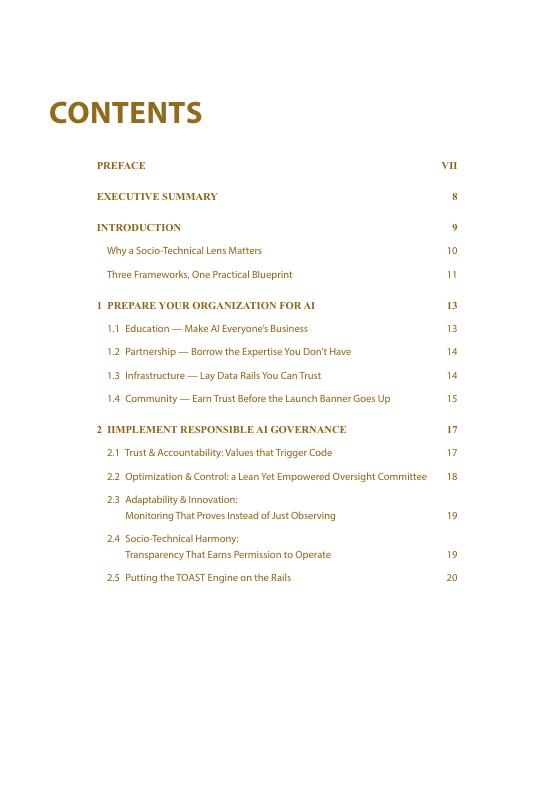 CONTENTS

PREFACE VII

EXECUTIVE SUMMARY 8

INTRODUCTION 9

Why a Socio-Technical Lens Matters 10

Three Frameworks, One Practical Blueprint 11

1 PREPARE YOUR ORGANIZATION FOR AI 13

1.1 Education — Make AI Everyone's Business 13

1.2 Partnership — Borrow the Expertise You Don't Have 14

1.3 Infrastructure — Lay Data Rails You Can Trust 14

1.4 Community — Earn Trust Before the Launch Banner Goes Up 15

2 IIMPLEMENT RESPONSIBLE AI GOVERNANCE 17

2.1 Trust & Accountability: Values that Trigger Code 17

2.2 Optimization & Control: a Lean Yet Empowered Oversight Committee 18

2.3 Adaptability & Innovation: Monitoring That Proves Instead of Just Observing 19

2.4 Socio-Technical Harmony: Transparency That Earns Permission to Operate 19

2.5 Putting the TOAST Engine on the Rails 20